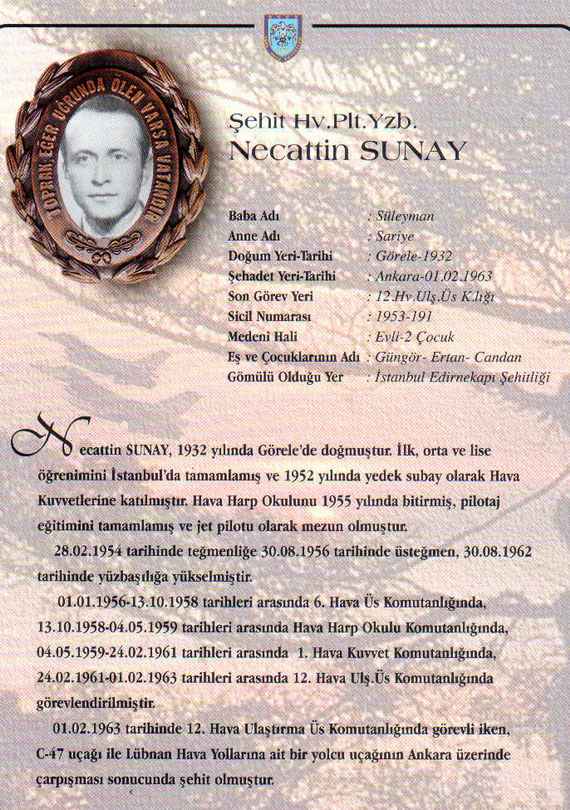 TOPRAK EĞER UĞRUNDA ÖLEN VARSA VATANDIR

Şehit Hv.Plt.Yzb.
Necattin SUNAY

| | |
|---|---|
| Baba Adı | : Süleyman |
| Anne Adı | : Sariye |
| Doğum Yeri-Tarihi | : Görele-1932 |
| Şehadet Yeri-Tarihi | : Ankara-01.02.1963 |
| Son Görev Yeri | : 12.Hv.Ulş.Üs K.lığı |
| Sicil Numarası | : 1953-191 |
| Medeni Hali | : Evli-2 Çocuk |
| Eş ve Çocuklarının Adı | : Güngör- Ertan- Candan |
| Gömülü Olduğu Yer | : İstanbul Edirnekapı Şehitliği |

Necattin SUNAY, 1932 yılında Görele'de doğmuştur. İlk, orta ve lise öğrenimini İstanbul'da tamamlamış ve 1952 yılında yedek subay olarak Hava Kuvvetlerine katılmıştır. Hava Harp Okulunu 1955 yılında bitirmiş, pilotaj eğitimini tamamlamış ve jet pilotu olarak mezun olmuştur.

28.02.1954 tarihinde teğmenliğe 30.08.1956 tarihinde üsteğmen, 30.08.1962 tarihinde yüzbaşılığa yükselmiştir.

01.01.1956-13.10.1958 tarihleri arasında 6. Hava Üs Komutanlığında, 13.10.1958-04.05.1959 tarihleri arasında Hava Harp Okulu Komutanlığında, 04.05.1959-24.02.1961 tarihleri arasında 1. Hava Kuvvet Komutanlığında, 24.02.1961-01.02.1963 tarihleri arasında 12. Hava Ulş.Üs Komutanlığında görevlendirilmiştir.

01.02.1963 tarihinde 12. Hava Ulaştırma Üs Komutanlığında görevli iken, C-47 uçağı ile Lübnan Hava Yollarına ait bir yolcu uçağının Ankara üzerinde çarpışması sonucunda şehit olmuştur.